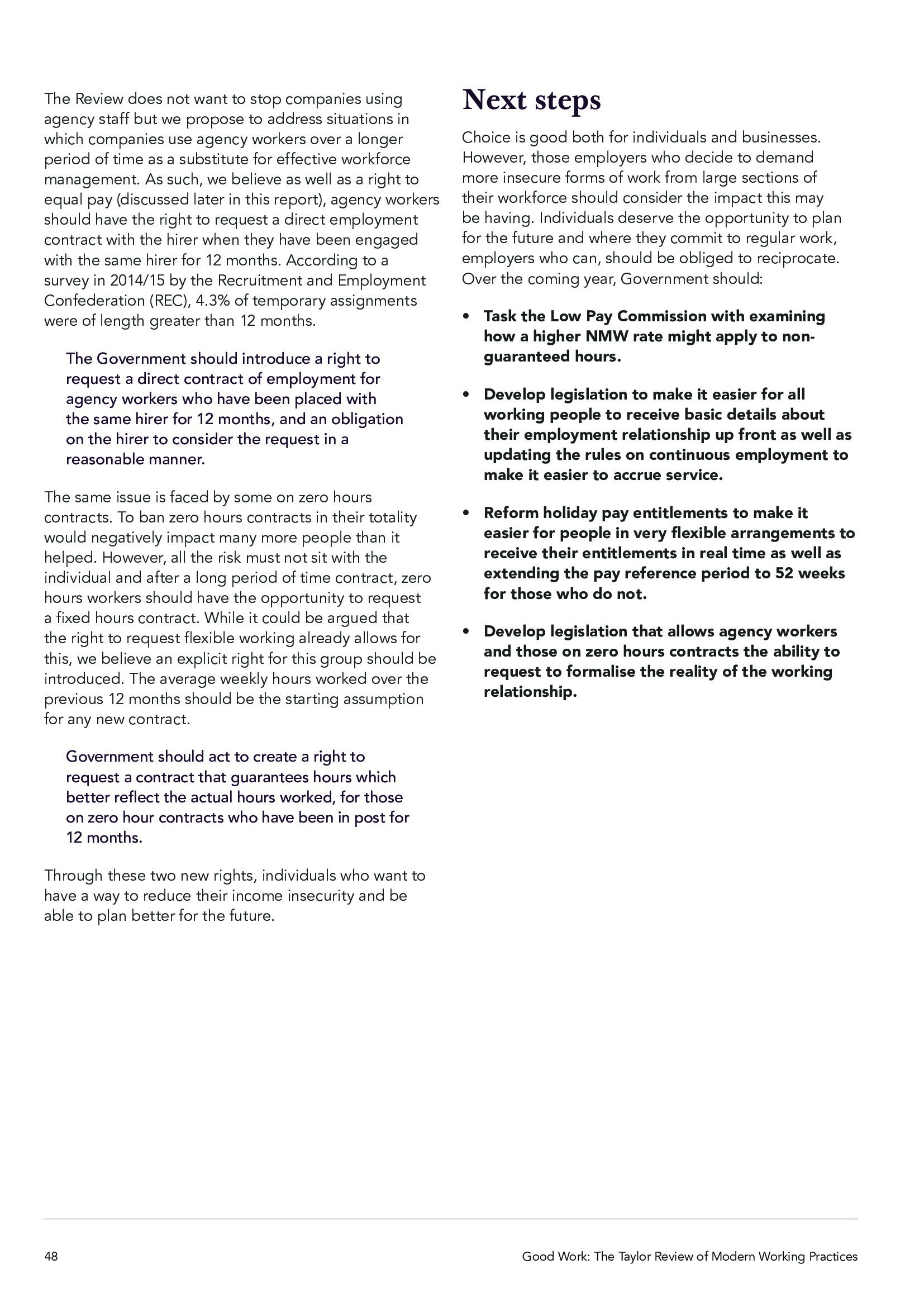 The Review does not want to stop companies using agency staff but we propose to address situations in which companies use agency workers over a longer period of time as a substitute for effective workforce management. As such, we believe as well as a right to equal pay (discussed later in this report), agency workers should have the right to request a direct employment contract with the hirer when they have been engaged with the same hirer for 12 months. According to a survey in 2014/15 by the Recruitment and Employment Confederation (REC), 4.3% of temporary assignments were of length greater than 12 months.

The Government should introduce a right to request a direct contract of employment for agency workers who have been placed with the same hirer for 12 months, and an obligation on the hirer to consider the request in a reasonable manner.

The same issue is faced by some on zero hours contracts. To ban zero hours contracts in their totality would negatively impact many more people than it helped. However, all the risk must not sit with the individual and after a long period of time contract, zero hours workers should have the opportunity to request a fixed hours contract. While it could be argued that the right to request flexible working already allows for this, we believe an explicit right for this group should be introduced. The average weekly hours worked over the previous 12 months should be the starting assumption for any new contract.

Government should act to create a right to request a contract that guarantees hours which better reflect the actual hours worked, for those on zero hour contracts who have been in post for 12 months.

Through these two new rights, individuals who want to have a way to reduce their income insecurity and be able to plan better for the future.

Next steps

Choice is good both for individuals and businesses. However, those employers who decide to demand more insecure forms of work from large sections of their workforce should consider the impact this may be having. Individuals deserve the opportunity to plan for the future and where they commit to regular work, employers who can, should be obliged to reciprocate. Over the coming year, Government should:

• Task the Low Pay Commission with examining how a higher NMW rate might apply to non-guaranteed hours.

• Develop legislation to make it easier for all working people to receive basic details about their employment relationship up front as well as updating the rules on continuous employment to make it easier to accrue service.

• Reform holiday pay entitlements to make it easier for people in very flexible arrangements to receive their entitlements in real time as well as extending the pay reference period to 52 weeks for those who do not.

• Develop legislation that allows agency workers and those on zero hours contracts the ability to request to formalise the reality of the working relationship.

48

Good Work: The Taylor Review of Modern Working Practices